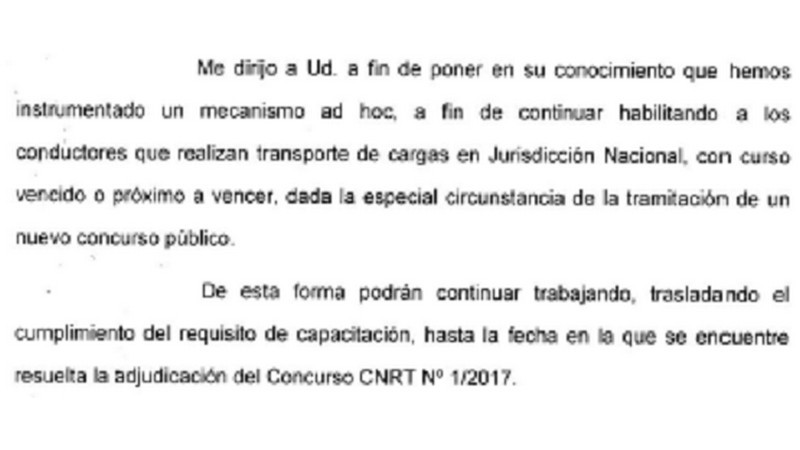 Me dirijo a Ud. a fin de poner en su conocimiento que hemos instrumentado un mecanismo ad hoc, a fin de continuar habilitando a los conductores que realizan transporte de cargas en Jurisdicción Nacional, con curso vencido o próximo a vencer, dada la especial circunstancia de la tramitación de un nuevo concurso público.

De esta forma podrán continuar trabajando, trasladando el cumplimiento del requisito de capacitación, hasta la fecha en la que se encuentre resuelta la adjudicación del Concurso CNRT Nº 1/2017.